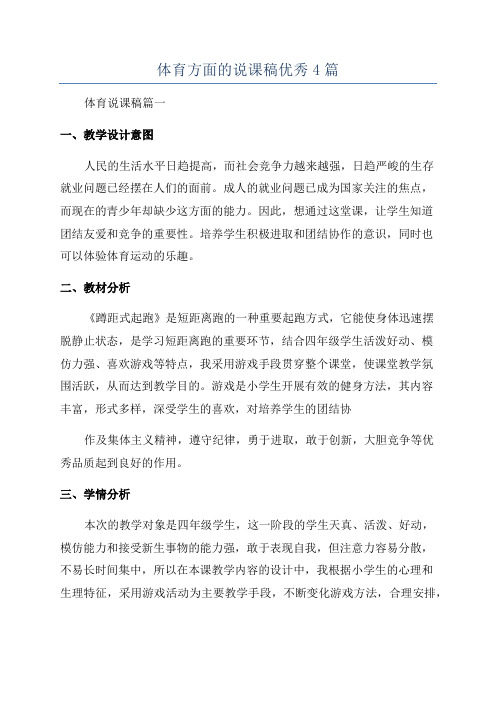 体育方面的说课稿优秀4篇

体育说课稿篇一

一、教学设计意图

人民的生活水平日趋提高，而社会竞争力越来越强，日趋严峻的生存就业问题已经摆在人们的面前。成人的就业问题已成为国家关注的焦点，而现在的青少年却缺少这方面的能力。因此，想通过这堂课，让学生知道团结友爱和竞争的重要性。培养学生积极进取和团结协作的意识，同时也可以体验体育运动的乐趣。

二、教材分析

《蹲距式起跑》是短距离跑的一种重要起跑方式，它能使身体迅速摆脱静止状态，是学习短距离跑的重要环节，结合四年级学生活泼好动、模仿力强、喜欢游戏等特点，我采用游戏手段贯穿整个课堂，使课堂教学氛围活跃，从而达到教学目的。游戏是小学生开展有效的健身方法，其内容丰富，形式多样，深受学生的喜欢，对培养学生的团结协

作及集体主义精神，遵守纪律，勇于进取，敢于创新，大胆竞争等优秀品质起到良好的作用。

三、学情分析

本次的教学对象是四年级学生，这一阶段的学生天真、活泼、好动，模仿能力和接受新生事物的能力强，敢于表现自我，但注意力容易分散，不易长时间集中，所以在本课教学内容的设计中，我根据小学生的心理和生理特征，采用游戏活动为主要教学手段，不断变化游戏方法，合理安排，